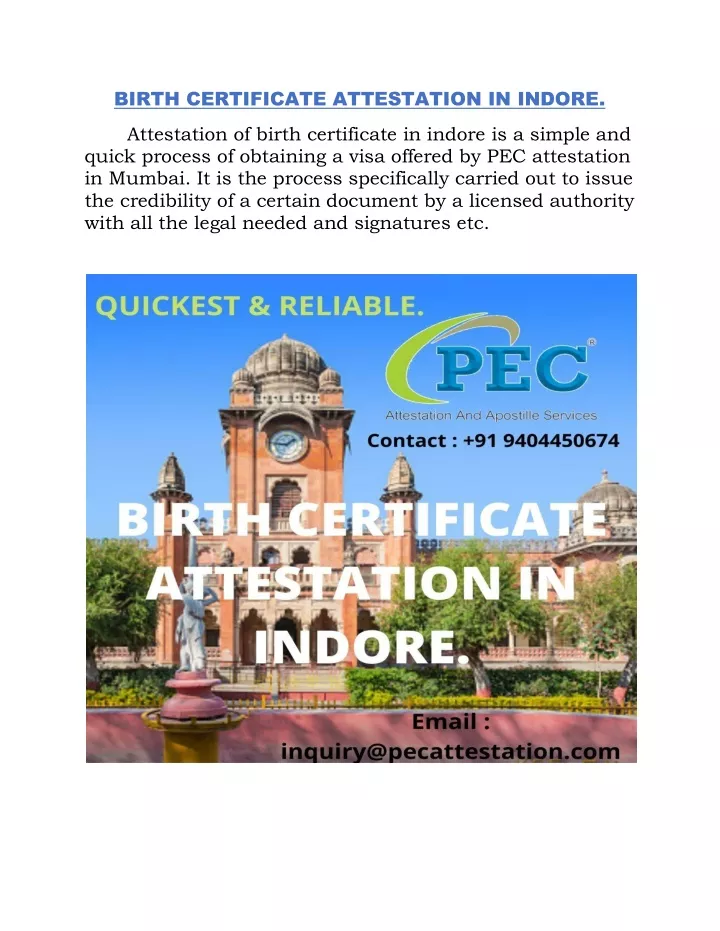 BIRTH CERTIFICATE ATTESTATION IN INDORE.

Attestation of birth certificate in indore is a simple and quick process of obtaining a visa offered by PEC attestation in Mumbai. It is the process specifically carried out to issue the credibility of a certain document by a licensed authority with all the legal needed and signatures etc.

QUICKEST & RELIABLE.

PEC®

Attestation And Apostille Services

Contact : +91 9404450674

BIRTH CERTIFICATE ATTESTATION IN INDORE.

Email : inquiry@pecattestation.com